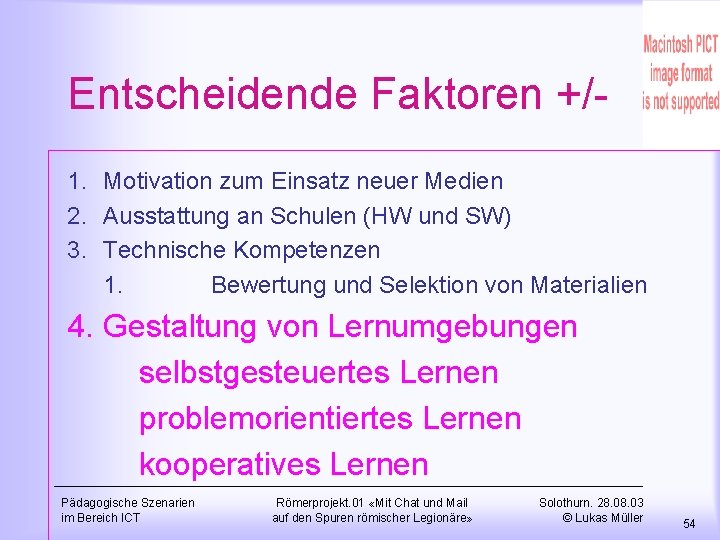 Macintosh PICT image format is not supported

Entscheidende Faktoren +/-

1. Motivation zum Einsatz neuer Medien
2. Ausstattung an Schulen (HW und SW)
3. Technische Kompetenzen
1. Bewertung und Selektion von Materialien
4. Gestaltung von Lernumgebungen
selbstgesteuertes Lernen
problemorientiertes Lernen
kooperatives Lernen

Pädagogische Szenarien im Bereich ICT

Römerprojekt.01 «Mit Chat und Mail auf den Spuren römischer Legionäre»

Solothurn. 28.08.03 © Lukas Müller

54